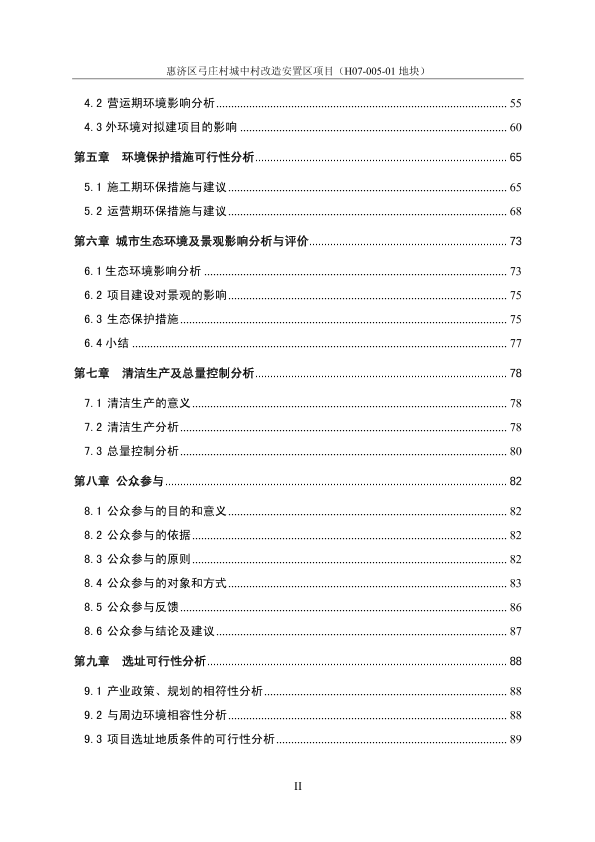 惠济区弓庄村城中村改造安置区项目（H07-005-01 地块）

4.2 营运期环境影响分析 ........ 55
4.3 外环境对拟建项目的影响 ........ 60
第五章　环境保护措施可行性分析 ........ 65
5.1 施工期环保措施与建议 ........ 65
5.2 运营期环保措施与建议 ........ 68
第六章　城市生态环境及景观影响分析与评价 ........ 73
6.1 生态环境影响分析 ........ 73
6.2 项目建设对景观的影响 ........ 75
6.3 生态保护措施 ........ 75
6.4 小结 ........ 77
第七章　清洁生产及总量控制分析 ........ 78
7.1 清洁生产的意义 ........ 78
7.2 清洁生产分析 ........ 78
7.3 总量控制分析 ........ 80
第八章　公众参与 ........ 82
8.1 公众参与的目的和意义 ........ 82
8.2 公众参与的依据 ........ 82
8.3 公众参与的原则 ........ 82
8.4 公众参与的对象和方式 ........ 83
8.5 公众参与反馈 ........ 86
8.6 公众参与结论及建议 ........ 87
第九章　选址可行性分析 ........ 88
9.1 产业政策、规划的相符性分析 ........ 88
9.2 与周边环境相容性分析 ........ 88
9.3 项目选址地质条件的可行性分析 ........ 89

II